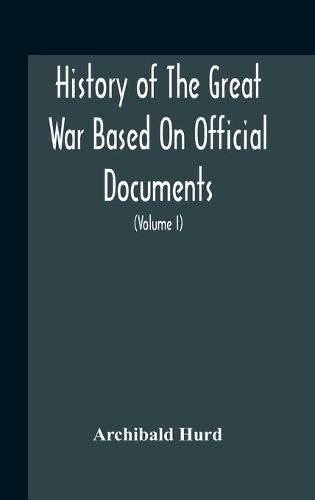 History of The Great War Based On Official Documents

(Volume I)

Archibald Hurd